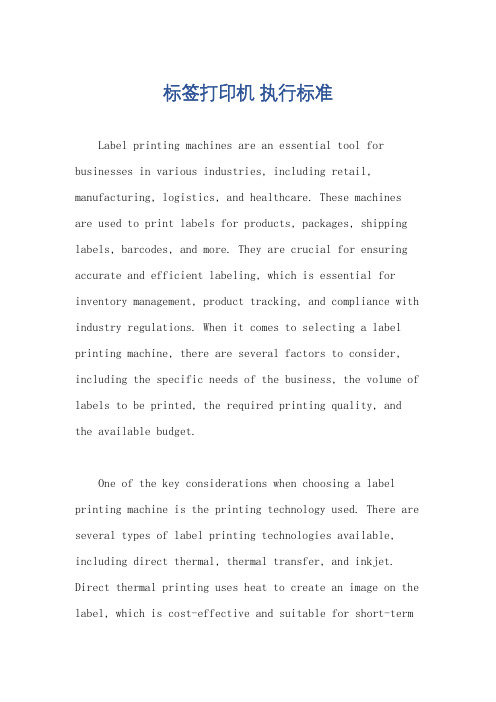 标签打印机 执行标准

Label printing machines are an essential tool for businesses in various industries, including retail, manufacturing, logistics, and healthcare. These machines are used to print labels for products, packages, shipping labels, barcodes, and more. They are crucial for ensuring accurate and efficient labeling, which is essential for inventory management, product tracking, and compliance with industry regulations. When it comes to selecting a label printing machine, there are several factors to consider, including the specific needs of the business, the volume of labels to be printed, the required printing quality, and the available budget.

One of the key considerations when choosing a label printing machine is the printing technology used. There are several types of label printing technologies available, including direct thermal, thermal transfer, and inkjet. Direct thermal printing uses heat to create an image on the label, which is cost-effective and suitable for short-term